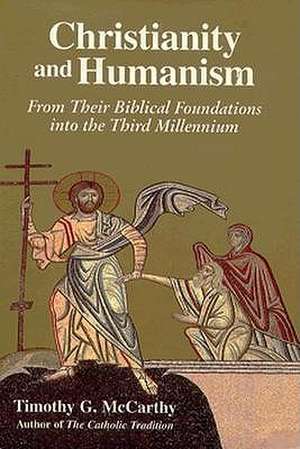 Christianity and Humanism

From Their Biblical Foundations into the Third Millennium

Timothy G. McCarthy
Author of The Catholic Tradition